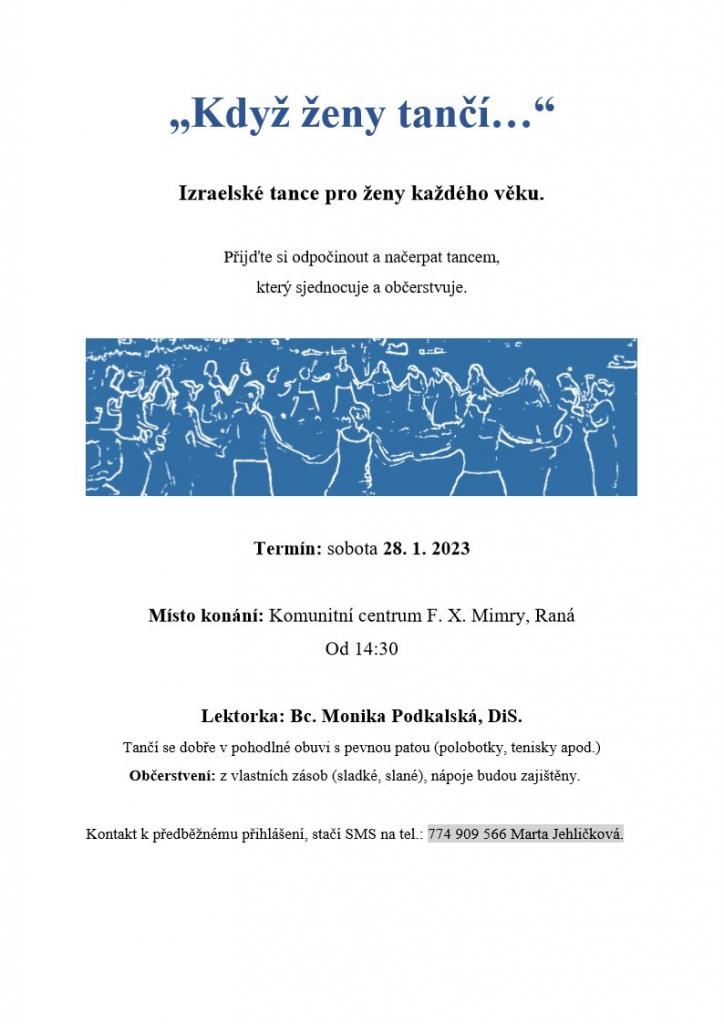 „Když ženy tančí…“

Izraelské tance pro ženy každého věku.

Přijďte si odpočinout a načerpat tancem, který sjednocuje a občerstvuje.

Termín: sobota 28. 1. 2023

Místo konání: Komunitní centrum F. X. Mimry, Raná
Od 14:30

Lektorka: Bc. Monika Podkalská, DiS.

Tančí se dobře v pohodlné obuvi s pevnou patou (polobotky, tenisky apod.)

Občerstvení: z vlastních zásob (sladké, slané), nápoje budou zajištěny.

Kontakt k předběžnému přihlášení, stačí SMS na tel.: 774 909 566 Marta Jehličková.